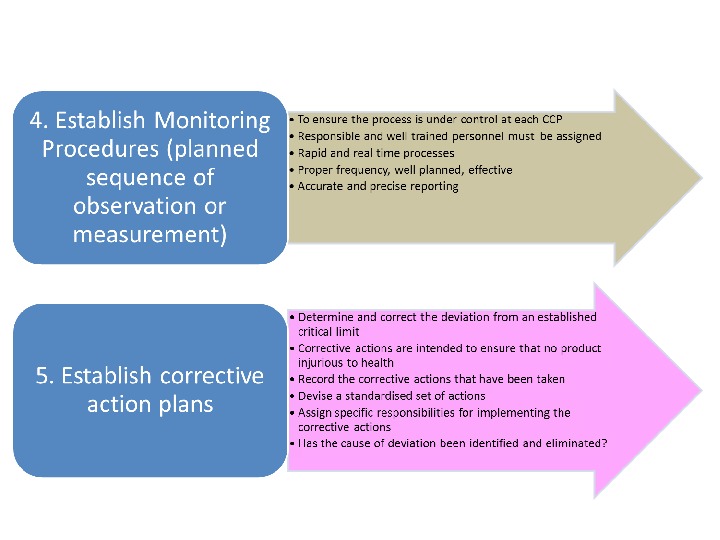 4. Establish Monitoring Procedures (planned sequence of observation or measurement)

• To ensure the process is under control at each CCP
• Responsible and well trained personnel must be assigned
• Rapid and real time processes
• Proper frequency, well planned, effective
• Accurate and precise reporting

5. Establish corrective action plans

• Determine and correct the deviation from an established critical limit
• Corrective actions are intended to ensure that no product injurious to health
• Record the corrective actions that have been taken
• Devise a standardised set of actions
• Assign specific responsibilities for implementing the corrective actions
• Has the cause of deviation been identified and eliminated?